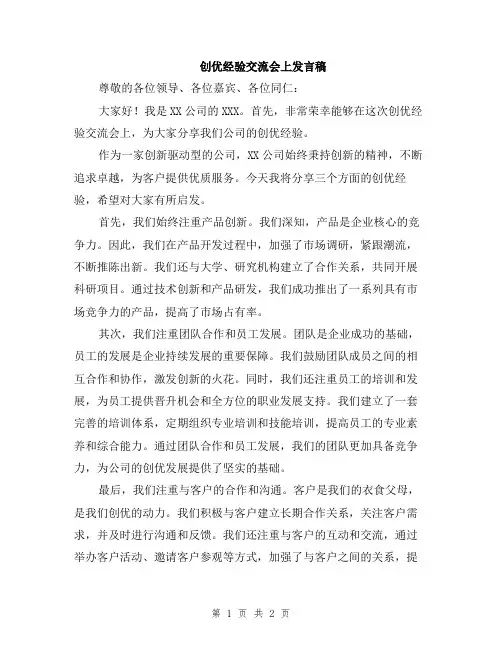 创优经验交流会上发言稿

尊敬的各位领导、各位嘉宾、各位同仁：

大家好！我是XX公司的XXX。首先，非常荣幸能够在这次创优经验交流会上，为大家分享我们公司的创优经验。

作为一家创新驱动型的公司，XX公司始终秉持创新的精神，不断追求卓越，为客户提供优质服务。今天我将分享三个方面的创优经验，希望对大家有所启发。

首先，我们始终注重产品创新。我们深知，产品是企业核心的竞争力。因此，我们在产品开发过程中，加强了市场调研，紧跟潮流，不断推陈出新。我们还与大学、研究机构建立了合作关系，共同开展科研项目。通过技术创新和产品研发，我们成功推出了一系列具有市场竞争力的产品，提高了市场占有率。

其次，我们注重团队合作和员工发展。团队是企业成功的基础，员工的发展是企业持续发展的重要保障。我们鼓励团队成员之间的相互合作和协作，激发创新的火花。同时，我们还注重员工的培训和发展，为员工提供晋升机会和全方位的职业发展支持。我们建立了一套完善的培训体系，定期组织专业培训和技能培训，提高员工的专业素养和综合能力。通过团队合作和员工发展，我们的团队更加具备竞争力，为公司的创优发展提供了坚实的基础。

最后，我们注重与客户的合作和沟通。客户是我们的衣食父母，是我们创优的动力。我们积极与客户建立长期合作关系，关注客户需求，并及时进行沟通和反馈。我们还注重与客户的互动和交流，通过举办客户活动、邀请客户参观等方式，加强了与客户之间的关系，提

第 1 页 共 2 页